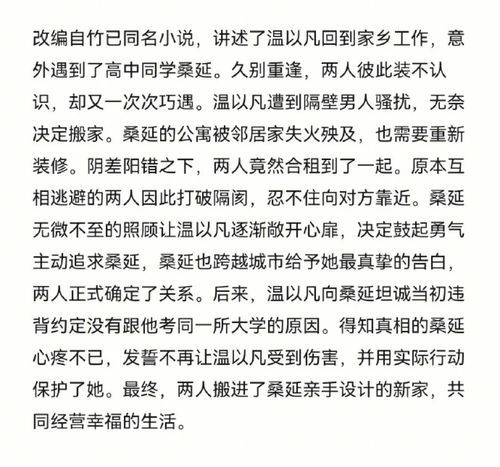 改编自竹已同名小说，讲述了温以凡回到家乡工作，意外遇到了高中同学桑延。久别重逢，两人彼此装不认识，却又一次次巧遇。温以凡遭到隔壁男人骚扰，无奈决定搬家。桑延的公寓被邻居家失火殃及，也需要重新装修。阴差阳错之下，两人竟然合租到了一起。原本互相逃避的两人因此打破隔阂，忍不住向对方靠近。桑延无微不至的照顾让温以凡逐渐敞开心扉，决定鼓起勇气主动追求桑延，桑延也跨越城市给予她最真挚的告白，两人正式确定了关系。后来，温以凡向桑延坦诚当初违背约定没有跟他考同一所大学的原因。得知真相的桑延心疼不已，发誓不再让温以凡受到伤害，并用实际行动保护了她。最终，两人搬进了桑延亲手设计的新家，共同经营幸福的生活。